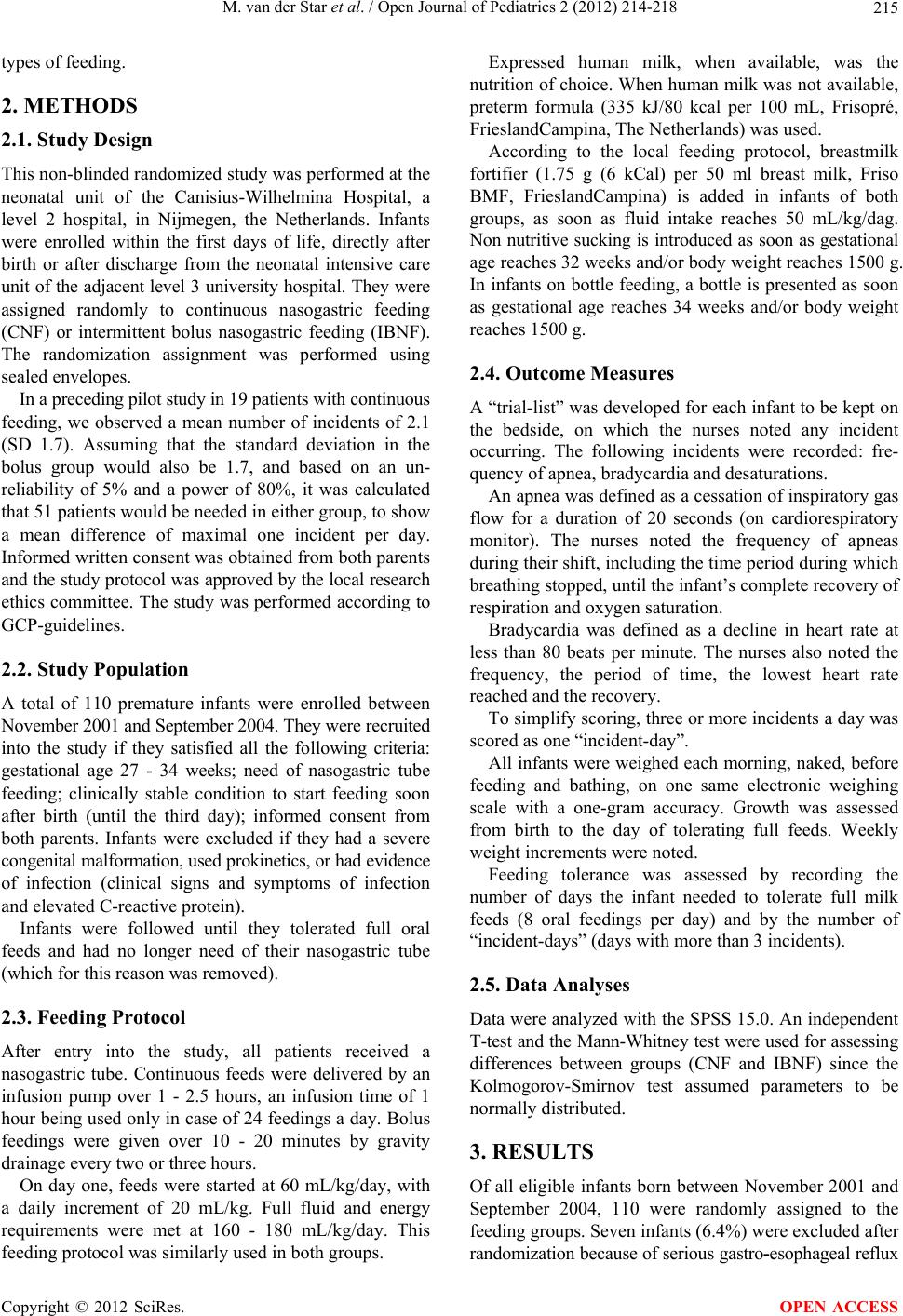 M. van der Star et al. / Open Journal of Pediatrics 2 (2012) 214-218 215

types of feeding.

2. METHODS

2.1. Study Design

This non-blinded randomized study was performed at the neonatal unit of the Canisius-Wilhelmina Hospital, a level 2 hospital, in Nijmegen, the Netherlands. Infants were enrolled within the first days of life, directly after birth or after discharge from the neonatal intensive care unit of the adjacent level 3 university hospital. They were assigned randomly to continuous nasogastric feeding (CNF) or intermittent bolus nasogastric feeding (IBNF). The randomization assignment was performed using sealed envelopes.

In a preceding pilot study in 19 patients with continuous feeding, we observed a mean number of incidents of 2.1 (SD 1.7). Assuming that the standard deviation in the bolus group would also be 1.7, and based on an unreliability of 5% and a power of 80%, it was calculated that 51 patients would be needed in either group, to show a mean difference of maximal one incident per day. Informed written consent was obtained from both parents and the study protocol was approved by the local research ethics committee. The study was performed according to GCP-guidelines.

2.2. Study Population

A total of 110 premature infants were enrolled between November 2001 and September 2004. They were recruited into the study if they satisfied all the following criteria: gestational age 27 - 34 weeks; need of nasogastric tube feeding; clinically stable condition to start feeding soon after birth (until the third day); informed consent from both parents. Infants were excluded if they had a severe congenital malformation, used prokinetics, or had evidence of infection (clinical signs and symptoms of infection and elevated C-reactive protein).

Infants were followed until they tolerated full oral feeds and had no longer need of their nasogastric tube (which for this reason was removed).

2.3. Feeding Protocol

After entry into the study, all patients received a nasogastric tube. Continuous feeds were delivered by an infusion pump over 1 - 2.5 hours, an infusion time of 1 hour being used only in case of 24 feedings a day. Bolus feedings were given over 10 - 20 minutes by gravity drainage every two or three hours.

On day one, feeds were started at 60 mL/kg/day, with a daily increment of 20 mL/kg. Full fluid and energy requirements were met at 160 - 180 mL/kg/day. This feeding protocol was similarly used in both groups.

Expressed human milk, when available, was the nutrition of choice. When human milk was not available, preterm formula (335 kJ/80 kcal per 100 mL, Frisopré, FrieslandCampina, The Netherlands) was used.

According to the local feeding protocol, breastmilk fortifier (1.75 g (6 kCal) per 50 ml breast milk, Friso BMF, FrieslandCampina) is added in infants of both groups, as soon as fluid intake reaches 50 mL/kg/dag. Non nutritive sucking is introduced as soon as gestational age reaches 32 weeks and/or body weight reaches 1500 g. In infants on bottle feeding, a bottle is presented as soon as gestational age reaches 34 weeks and/or body weight reaches 1500 g.

2.4. Outcome Measures

A “trial-list” was developed for each infant to be kept on the bedside, on which the nurses noted any incident occurring. The following incidents were recorded: frequency of apnea, bradycardia and desaturations.

An apnea was defined as a cessation of inspiratory gas flow for a duration of 20 seconds (on cardiorespiratory monitor). The nurses noted the frequency of apneas during their shift, including the time period during which breathing stopped, until the infant’s complete recovery of respiration and oxygen saturation.

Bradycardia was defined as a decline in heart rate at less than 80 beats per minute. The nurses also noted the frequency, the period of time, the lowest heart rate reached and the recovery.

To simplify scoring, three or more incidents a day was scored as one “incident-day”.

All infants were weighed each morning, naked, before feeding and bathing, on one same electronic weighing scale with a one-gram accuracy. Growth was assessed from birth to the day of tolerating full feeds. Weekly weight increments were noted.

Feeding tolerance was assessed by recording the number of days the infant needed to tolerate full milk feeds (8 oral feedings per day) and by the number of “incident-days” (days with more than 3 incidents).

2.5. Data Analyses

Data were analyzed with the SPSS 15.0. An independent T-test and the Mann-Whitney test were used for assessing differences between groups (CNF and IBNF) since the Kolmogorov-Smirnov test assumed parameters to be normally distributed.

3. RESULTS

Of all eligible infants born between November 2001 and September 2004, 110 were randomly assigned to the feeding groups. Seven infants (6.4%) were excluded after randomization because of serious gastro-esophageal reflux

Copyright © 2012 SciRes. OPEN ACCESS